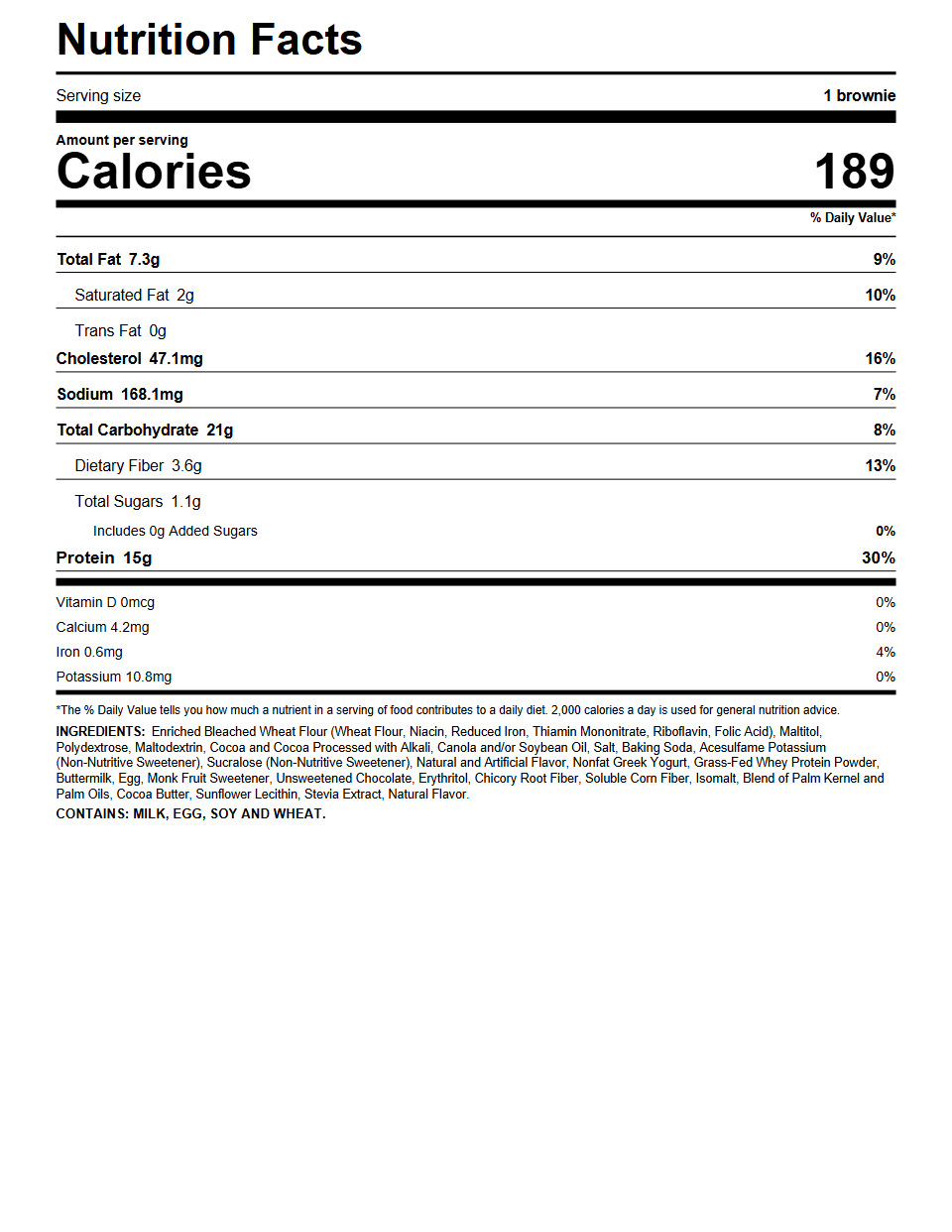 Nutrition Facts

Serving size 1 brownie

Amount per serving
Calories 189

% Daily Value*

Total Fat 7.3g 9%

Saturated Fat 2g 10%

Trans Fat 0g

Cholesterol 47.1mg 16%

Sodium 168.1mg 7%

Total Carbohydrate 21g 8%

Dietary Fiber 3.6g 13%

Total Sugars 1.1g

Includes 0g Added Sugars 0%

Protein 15g 30%

Vitamin D 0mcg 0%

Calcium 4.2mg 0%

Iron 0.6mg 4%

Potassium 10.8mg 0%

*The % Daily Value tells you how much a nutrient in a serving of food contributes to a daily diet. 2,000 calories a day is used for general nutrition advice.

INGREDIENTS: Enriched Bleached Wheat Flour (Wheat Flour, Niacin, Reduced Iron, Thiamin Mononitrate, Riboflavin, Folic Acid), Maltitol, Polydextrose, Maltodextrin, Cocoa and Cocoa Processed with Alkali, Canola and/or Soybean Oil, Salt, Baking Soda, Acesulfame Potassium (Non-Nutritive Sweetener), Sucralose (Non-Nutritive Sweetener), Natural and Artificial Flavor, Nonfat Greek Yogurt, Grass-Fed Whey Protein Powder, Buttermilk, Egg, Monk Fruit Sweetener, Unsweetened Chocolate, Erythritol, Chicory Root Fiber, Soluble Corn Fiber, Isomalt, Blend of Palm Kernel and Palm Oils, Cocoa Butter, Sunflower Lecithin, Stevia Extract, Natural Flavor.

CONTAINS: MILK, EGG, SOY AND WHEAT.